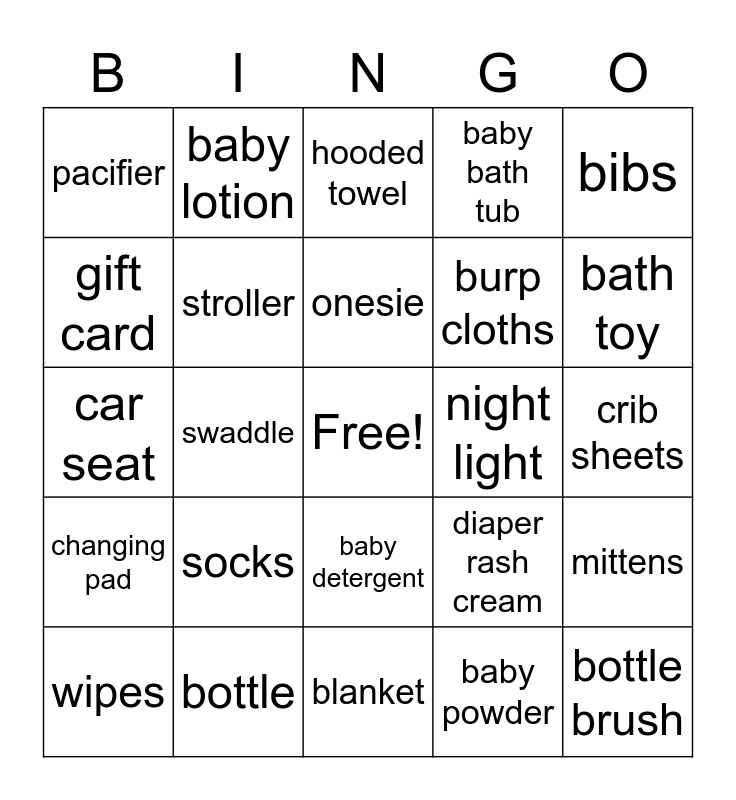 | B | I | N | G | O |
|---|---|---|---|---|
| pacifier | baby lotion | hooded towel | baby bath tub | bibs |
| gift card | stroller | onesie | burp cloths | bath toy |
| car seat | swaddle | Free! | night light | crib sheets |
| changing pad | socks | baby detergent | diaper rash cream | mittens |
| wipes | bottle | blanket | baby powder | bottle brush |